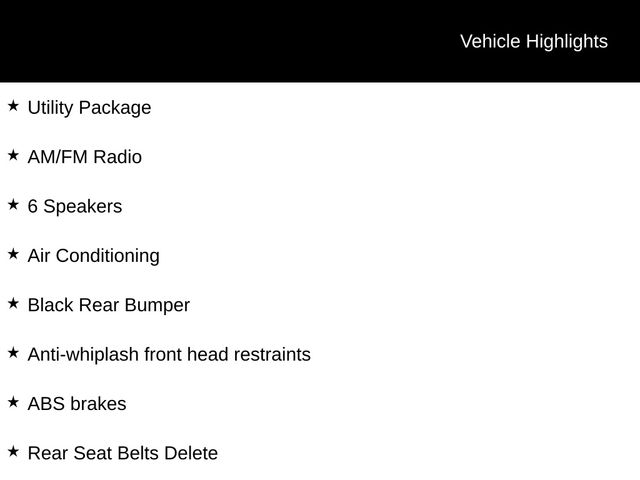 Vehicle Highlights

★ Utility Package

★ AM/FM Radio

★ 6 Speakers

★ Air Conditioning

★ Black Rear Bumper

★ Anti-whiplash front head restraints

★ ABS brakes

★ Rear Seat Belts Delete